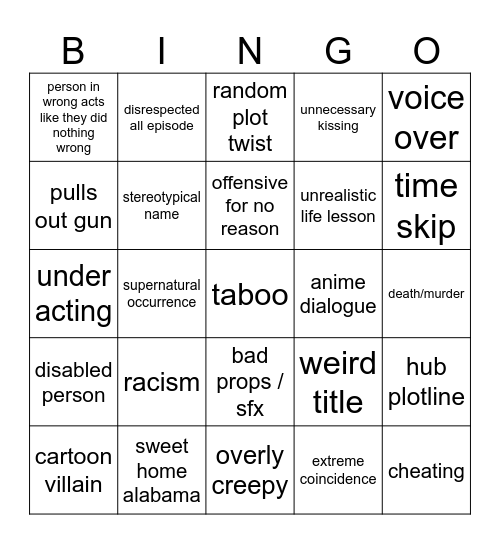 | B | I | N | G | O |
|---|---|---|---|---|
| person in wrong acts like they did nothing wrong | disrespected all episode | random plot twist | unnecessary kissing | voice over |
| pulls out gun | stereotypical name | offensive for no reason | unrealistic life lesson | time skip |
| under acting | supernatural occurrence | taboo | anime dialogue | death/murder |
| disabled person | racism | bad props / sfx | weird title | hub plotline |
| cartoon villain | sweet home alabama | overly creepy | extreme coincidence | cheating |